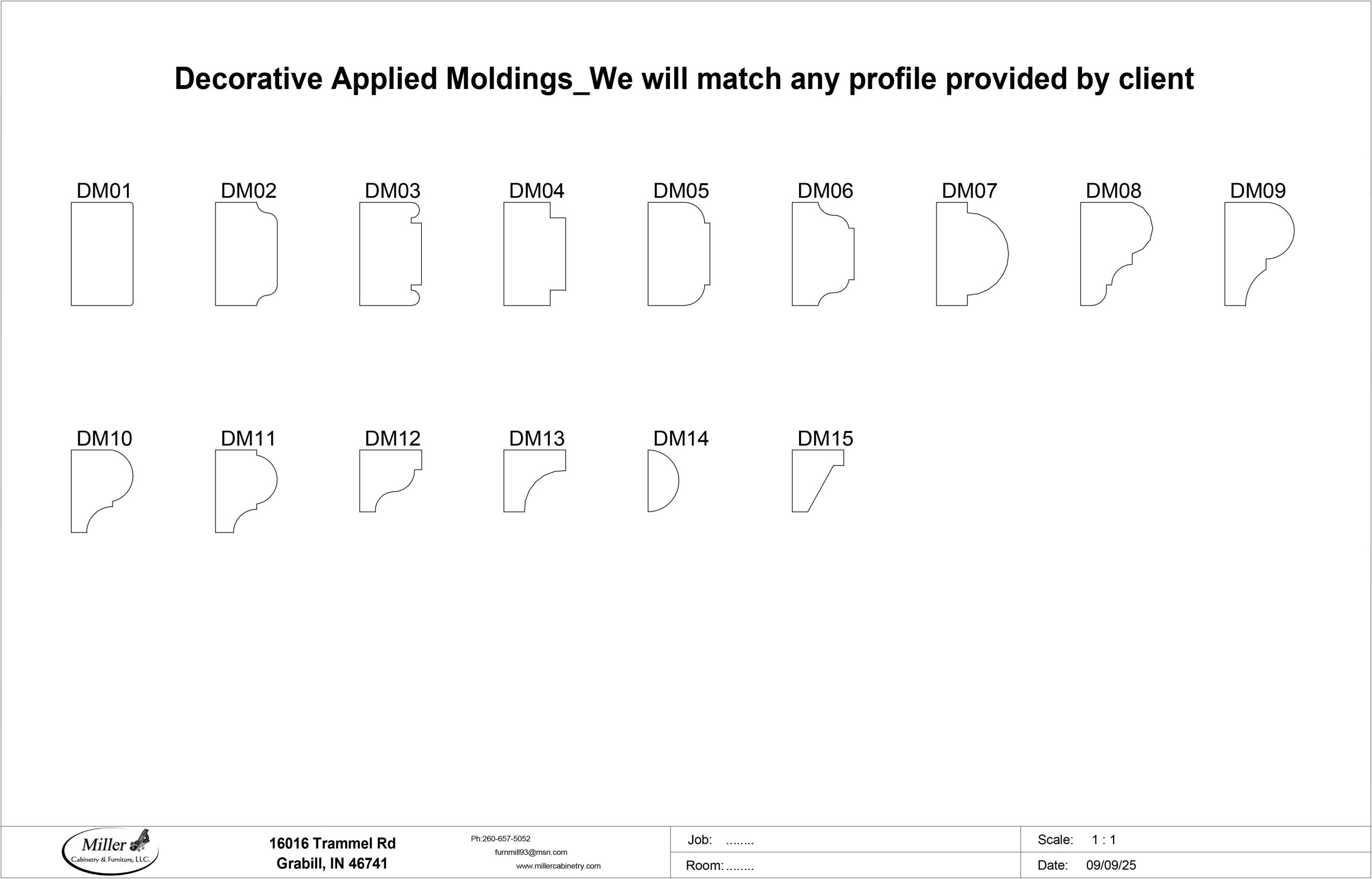 Decorative Applied Moldings_We will match any profile provided by client

DM01 DM02 DM03 DM04 DM05 DM06 DM07 DM08 DM09

DM10 DM11 DM12 DM13 DM14 DM15

Miller Cabinetry & Furniture, LLC.

16016 Trammel Rd
Grabill, IN 46741

Ph:260-657-5052
furnmill93@msn.com
www.millercabinetry.com

Job: ........
Room: ........

Scale: 1 : 1
Date: 09/09/25